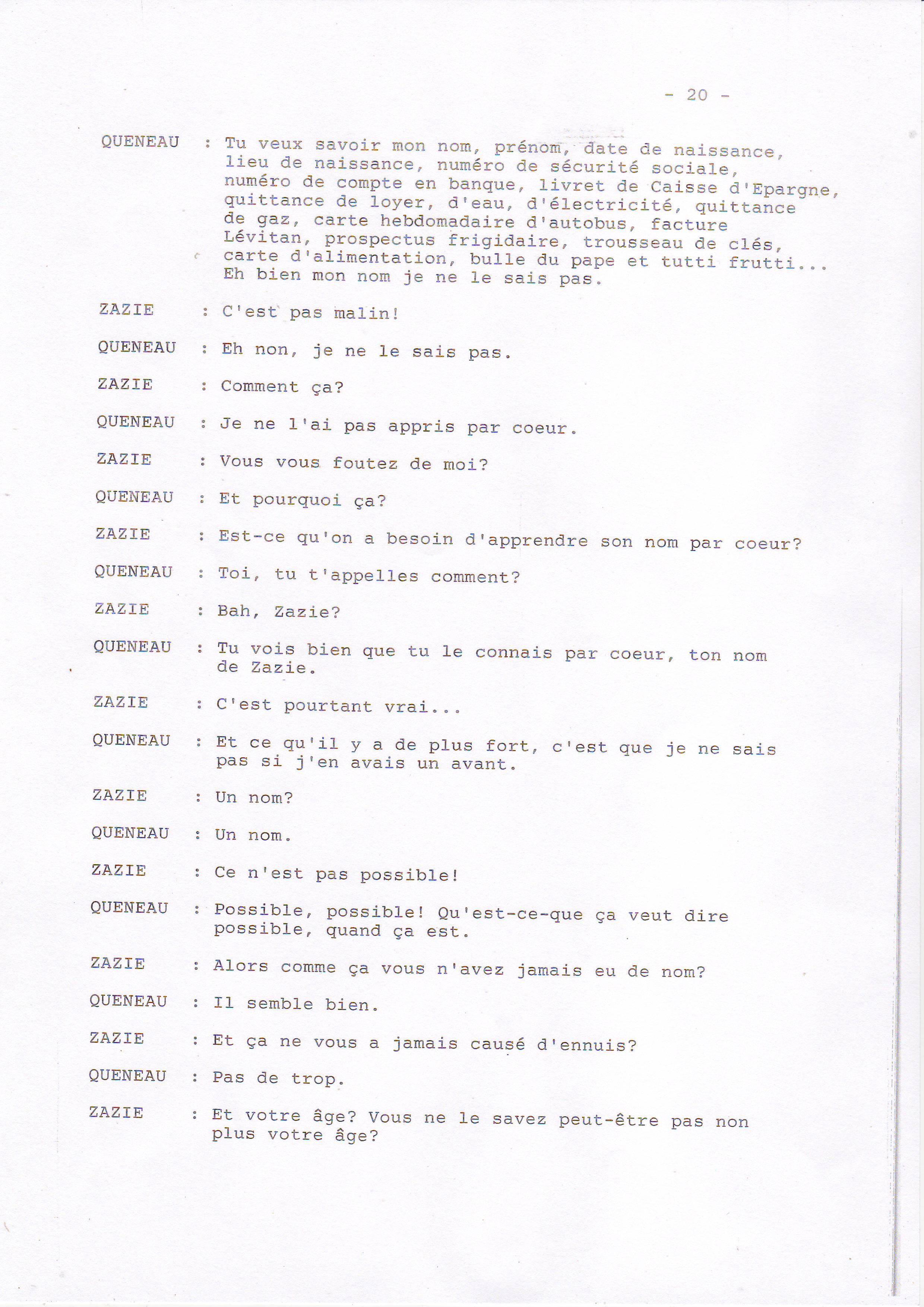 - 20 -

QUENEAU : Tu veux savoir mon nom, prénom, date de naissance, lieu de naissance, numéro de sécurité sociale, numéro de compte en banque, livret de Caisse d'Epargne, quittance de loyer, d'eau, d'électricité, quittance de gaz, carte hebdomadaire d'autobus, facture Lévitan, prospectus frigidaire, trousseau de clés, carte d'alimentation, bulle du pape et tutti frutti... Eh bien mon nom je ne le sais pas.

ZAZIE : C'est pas malin!

QUENEAU : Eh non, je ne le sais pas.

ZAZIE : Comment ça?

QUENEAU : Je ne l'ai pas appris par coeur.

ZAZIE : Vous vous foutez de moi?

QUENEAU : Et pourquoi ça?

ZAZIE : Est-ce qu'on a besoin d'apprendre son nom par coeur?

QUENEAU : Toi, tu t'appelles comment?

ZAZIE : Bah, Zazie?

QUENEAU : Tu vois bien que tu le connais par coeur, ton nom de Zazie.

ZAZIE : C'est pourtant vrai...

QUENEAU : Et ce qu'il y a de plus fort, c'est que je ne sais pas si j'en avais un avant.

ZAZIE : Un nom?

QUENEAU : Un nom.

ZAZIE : Ce n'est pas possible!

QUENEAU : Possible, possible! Qu'est-ce-que ça veut dire possible, quand ça est.

ZAZIE : Alors comme ça vous n'avez jamais eu de nom?

QUENEAU : Il semble bien.

ZAZIE : Et ça ne vous a jamais causé d'ennuis?

QUENEAU : Pas de trop.

ZAZIE : Et votre âge? Vous ne le savez peut-être pas non plus votre âge?